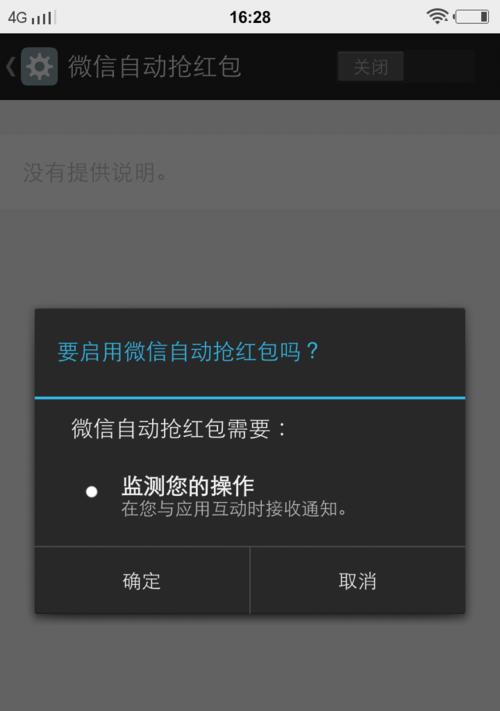 4G

16:28

微信自动抢红包

关闭

没有提供说明。

要启用微信自动抢红包吗？

微信自动抢红包需要：

监测您的操作
在您与应用互动时接收通知。

确定

取消